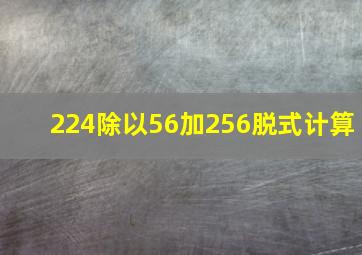 224除以56加256脱式计算